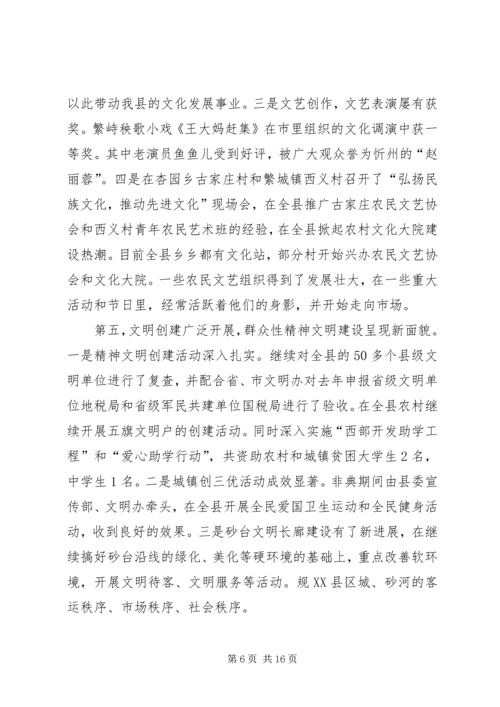 以此带动我县的文化发展事业。三是文艺创作，文艺表演屡有获奖。繁峙秧歌小戏《王大妈赶集》在市里组织的文化调演中获一等奖。其中老演员鱼鱼儿受到好评，被广大观众誉为忻州的“赵丽蓉”。四是在杏园乡古家庄村和繁城镇西义村召开了“弘扬民族文化，推动先进文化”现场会，在全县推广古家庄农民文艺协会和西义村青年农民艺术班的经验，在全县掀起农村文化大院建设热潮。目前全县乡乡都有文化站，部分村开始兴办农民文艺协会和文化大院。一些农民文艺组织得到了发展壮大，在一些重大活动和节日里，经常活跃着他们的身影，并开始走向市场。

第五，文明创建广泛开展，群众性精神文明建设呈现新面貌。一是精神文明创建活动深入扎实。继续对全县的50多个县级文明单位进行了复查，并配合省、市文明办对去年申报省级文明单位地税局和省级军民共建单位国税局进行了验收。在全县农村继续开展五旗文明户的创建活动。同时深入实施“西部开发助学工程”和“爱心助学行动”，共资助农村和城镇贫困大学生2名，中学生1名。二是城镇创三优活动成效显著。非典期间由县委宣传部、文明办牵头，在全县开展全民爱国卫生运动和全民健身活动，收到良好的效果。三是砂台文明长廊建设有了新进展，在继续搞好砂台沿线的绿化、美化等硬环境的基础上，重点改善软环境，开展文明待客、文明服务等活动。规XX县区城、砂河的客运秩序、市场秩序、社会秩序。

第6页 共16页